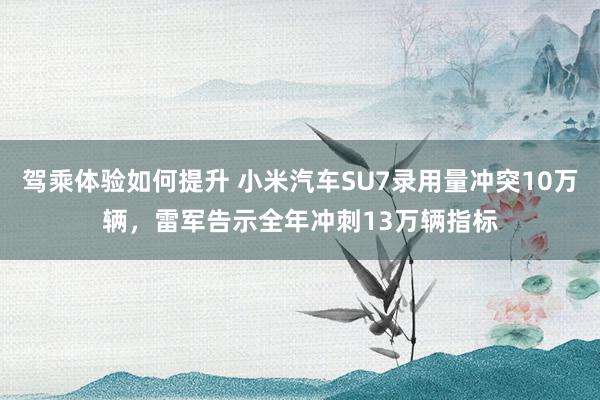 驾乘体验如何提升 小米汽车SU7录用量冲突10万辆，雷军告示全年冲刺13万辆指标